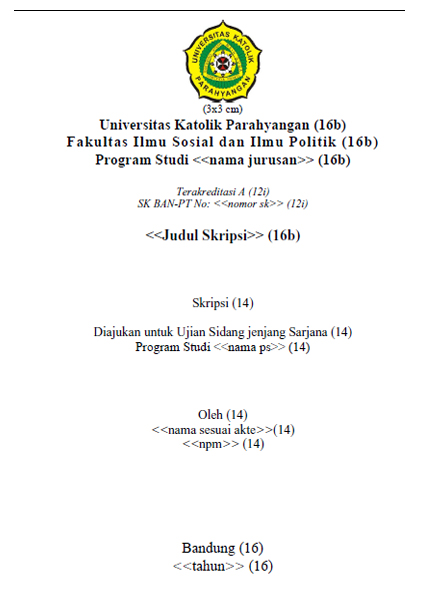 UNIVERSITAS KATOLIK PARAHYANGAN

(3x3 cm)

Universitas Katolik Parahyangan (16b)
Fakultas Ilmu Sosial dan Ilmu Politik (16b)
Program Studi <<nama jurusan>> (16b)

Terakreditasi A (12i)
SK BAN-PT No: <<nomor sk>> (12i)

<<Judul Skripsi>> (16b)

Skripsi (14)

Diajukan untuk Ujian Sidang jenjang Sarjana (14)
Program Studi <<nama ps>> (14)

Oleh (14)
<<nama sesuai akte>>(14)
<<npm>> (14)

Bandung (16)
<<tahun>> (16)